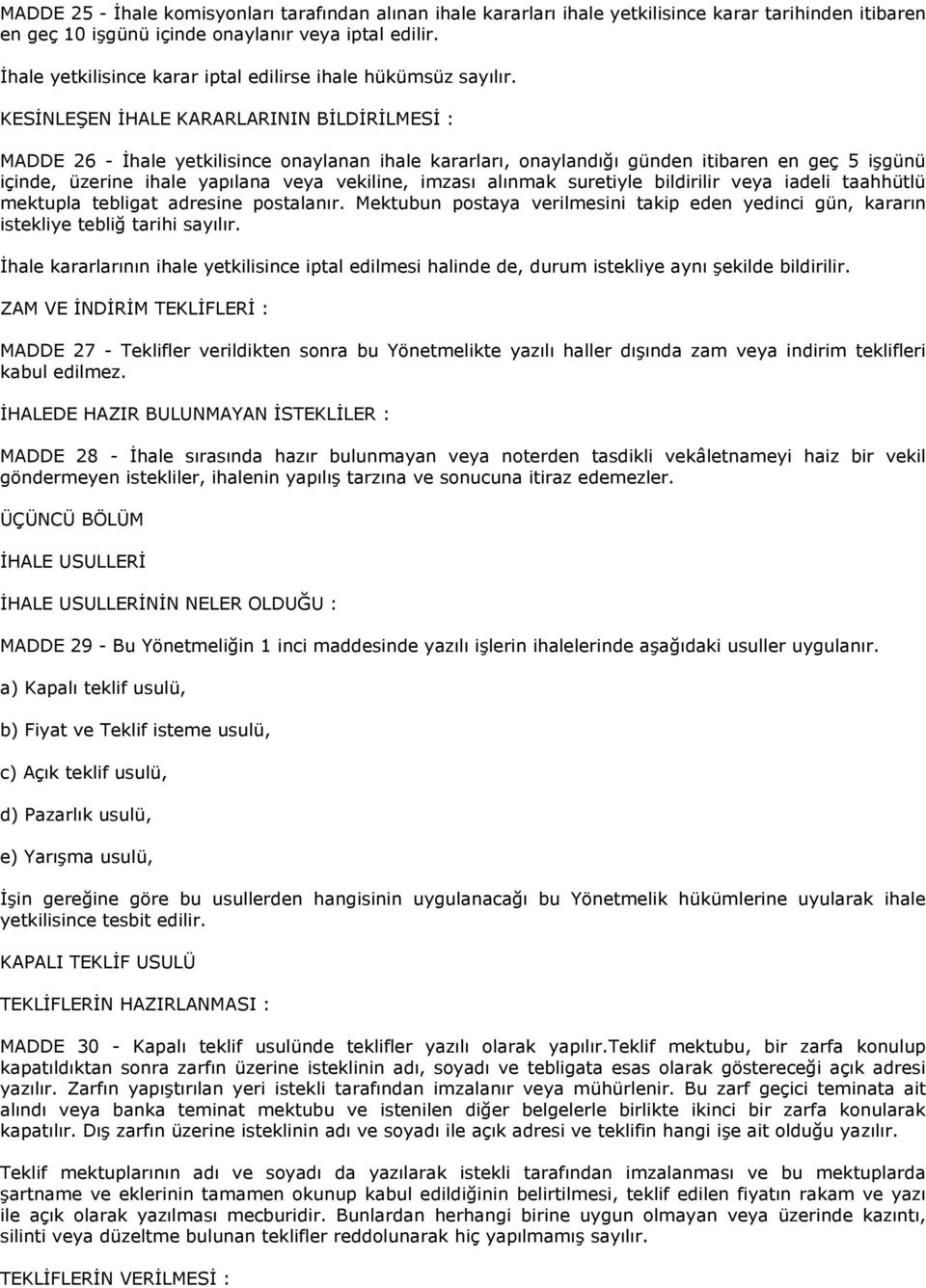 MADDE 25 - İhale komisyonları tarafından alınan ihale kararları ihale yetkilisince karar tarihinden itibaren en geç 10 işgünü içinde onaylanır veya iptal edilir.

İhale yetkilisince karar iptal edilirse ihale hükümsüz sayılır.

KESİNLEŞEN İHALE KARARLARININ BİLDİRİLMESİ :

MADDE 26 - İhale yetkilisince onaylanan ihale kararları, onaylandığı günden itibaren en geç 5 işgünü içinde, üzerine ihale yapılana veya vekiline, imzası alınmak suretiyle bildirilir veya iadeli taahhütlü mektupla tebligat adresine postalanır. Mektubun postaya verilmesini takip eden yedinci gün, kararın istekliye tebliğ tarihi sayılır.

İhale kararlarının ihale yetkilisince iptal edilmesi halinde de, durum istekliye aynı şekilde bildirilir.

ZAM VE İNDİRİM TEKLİFLERİ :

MADDE 27 - Teklifler verildikten sonra bu Yönetmelikte yazılı haller dışında zam veya indirim teklifleri kabul edilmez.

İHALEDE HAZIR BULUNMAYAN İSTEKLİLER :

MADDE 28 - İhale sırasında hazır bulunmayan veya noterden tasdikli vekâletnameyi haiz bir vekil göndermeyen istekliler, ihalenin yapılış tarzına ve sonucuna itiraz edemezler.

ÜÇÜNCÜ BÖLÜM

İHALE USULLERİ

İHALE USULLERİNİN NELER OLDUĞU :

MADDE 29 - Bu Yönetmeliğin 1 inci maddesinde yazılı işlerin ihalelerinde aşağıdaki usuller uygulanır.

a) Kapalı teklif usulü,

b) Fiyat ve Teklif isteme usulü,

c) Açık teklif usulü,

d) Pazarlık usulü,

e) Yarışma usulü,

İşin gereğine göre bu usullerden hangisinin uygulanacağı bu Yönetmelik hükümlerine uyularak ihale yetkilisince tesbit edilir.

KAPALI TEKLİF USULÜ

TEKLİFLERİN HAZIRLANMASI :

MADDE 30 - Kapalı teklif usulünde teklifler yazılı olarak yapılır.Teklif mektubu, bir zarfa konulup kapatıldıktan sonra zarfın üzerine isteklinin adı, soyadı ve tebligata esas olarak göstereceği açık adresi yazılır. Zarfın yapıştırılan yeri istekli tarafından imzalanır veya mühürlenir. Bu zarf geçici teminata ait alındı veya banka teminat mektubu ve istenilen diğer belgelerle birlikte ikinci bir zarfa konularak kapatılır. Dış zarfın üzerine isteklinin adı ve soyadı ile açık adresi ve teklifin hangi işe ait olduğu yazılır.

Teklif mektuplarının adı ve soyadı da yazılarak istekli tarafından imzalanması ve bu mektuplarda şartname ve eklerinin tamamen okunup kabul edildiğinin belirtilmesi, teklif edilen fiyatın rakam ve yazı ile açık olarak yazılması mecburidir. Bunlardan herhangi birine uygun olmayan veya üzerinde kazıntı, silinti veya düzeltme bulunan teklifler reddolunarak hiç yapılmamış sayılır.

TEKLİFLERİN VERİLMESİ :